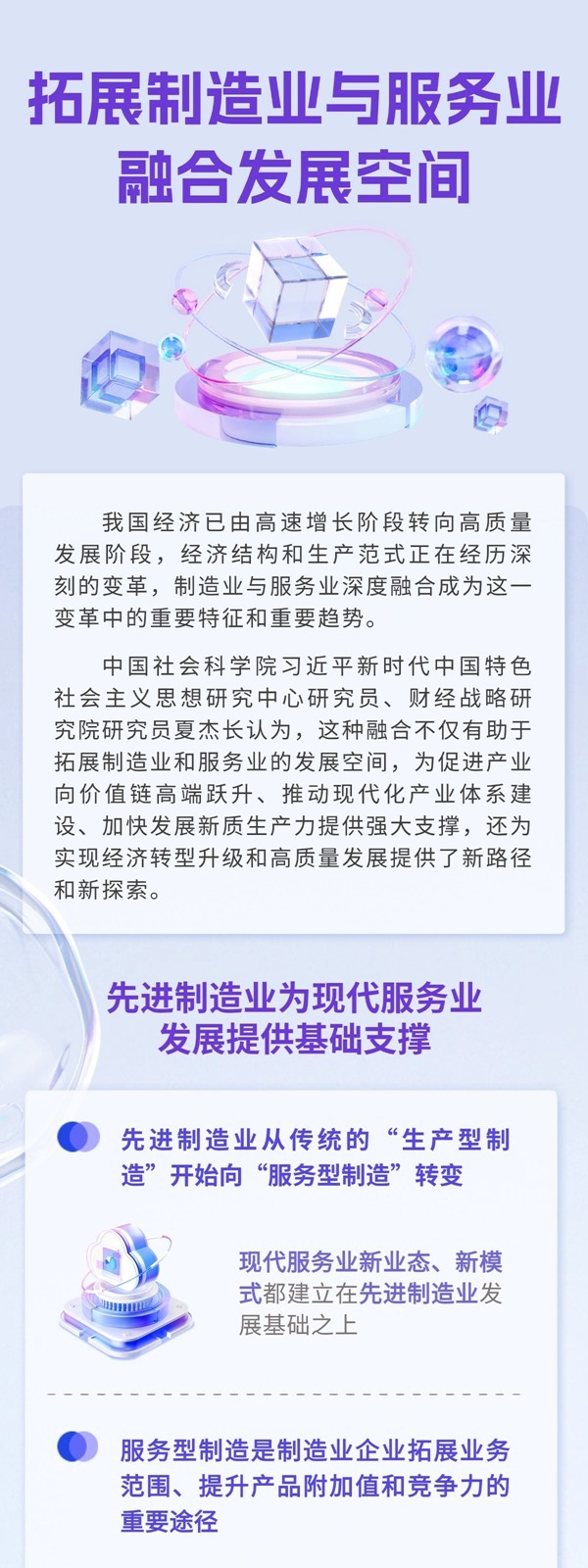 拓展制造业与服务业
融合发展空间

我国经济已由高速增长阶段转向高质量发展阶段，经济结构和生产范式正在经历深刻的变革，制造业与服务业深度融合成为这一变革中的重要特征和重要趋势。

中国社会科学院习近平新时代中国特色社会主义思想研究中心研究员、财经战略研究院研究员夏杰长认为，这种融合不仅有助于拓展制造业和服务业的发展空间，为促进产业向价值链高端跃升、推动现代化产业体系建设、加快发展新质生产力提供强大支撑，还为实现经济转型升级和高质量发展提供了新路径和新探索。

先进制造业为现代服务业
发展提供基础支撑

先进制造业从传统的“生产型制造”开始向“服务型制造”转变

现代服务业新业态、新模式都建立在先进制造业发展基础之上

服务型制造是制造业企业拓展业务范围、提升产品附加值和竞争力的重要途径